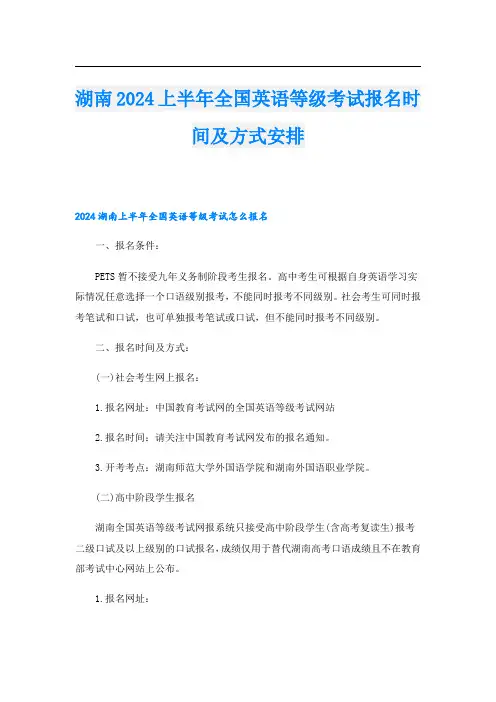 湖南2024上半年全国英语等级考试报名时间及方式安排

2024湖南上半年全国英语等级考试怎么报名

一、报名条件：

PETS暂不接受九年义务制阶段考生报名。高中考生可根据自身英语学习实际情况任意选择一个口语级别报考，不能同时报考不同级别。社会考生可同时报考笔试和口试，也可单独报考笔试或口试，但不能同时报考不同级别。

二、报名时间及方式：

(一)社会考生网上报名：

1.报名网址：中国教育考试网的全国英语等级考试网站

2.报名时间：请关注中国教育考试网发布的报名通知。

3.开考考点：湖南师范大学外国语学院和湖南外国语职业学院。

(二)高中阶段学生报名

湖南全国英语等级考试网报系统只接受高中阶段学生(含高考复读生)报考二级口试及以上级别的口试报名，成绩仅用于替代湖南高考口语成绩且不在教育部考试中心网站上公布。

1.报名网址：